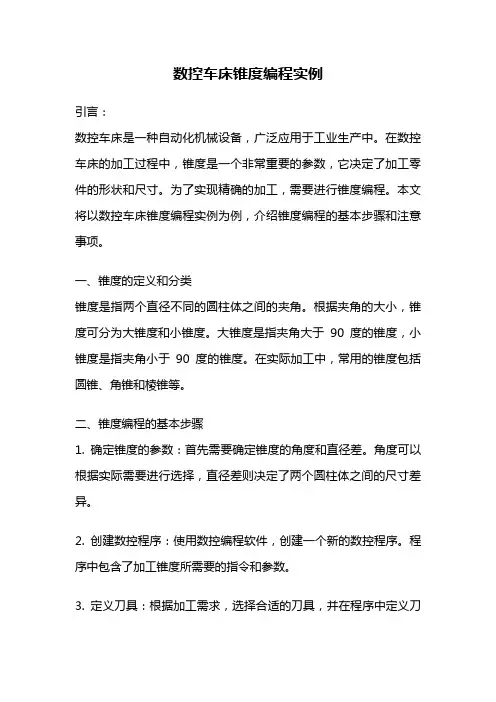 数控车床锥度编程实例

引言：

数控车床是一种自动化机械设备，广泛应用于工业生产中。在数控车床的加工过程中，锥度是一个非常重要的参数，它决定了加工零件的形状和尺寸。为了实现精确的加工，需要进行锥度编程。本文将以数控车床锥度编程实例为例，介绍锥度编程的基本步骤和注意事项。

一、锥度的定义和分类

锥度是指两个直径不同的圆柱体之间的夹角。根据夹角的大小，锥度可分为大锥度和小锥度。大锥度是指夹角大于 90 度的锥度，小锥度是指夹角小于 90 度的锥度。在实际加工中，常用的锥度包括圆锥、角锥和棱锥等。

二、锥度编程的基本步骤

1. 确定锥度的参数：首先需要确定锥度的角度和直径差。角度可以根据实际需要进行选择，直径差则决定了两个圆柱体之间的尺寸差异。

2. 创建数控程序：使用数控编程软件，创建一个新的数控程序。程序中包含了加工锥度所需要的指令和参数。

3. 定义刀具：根据加工需求，选择合适的刀具，并在程序中定义刀